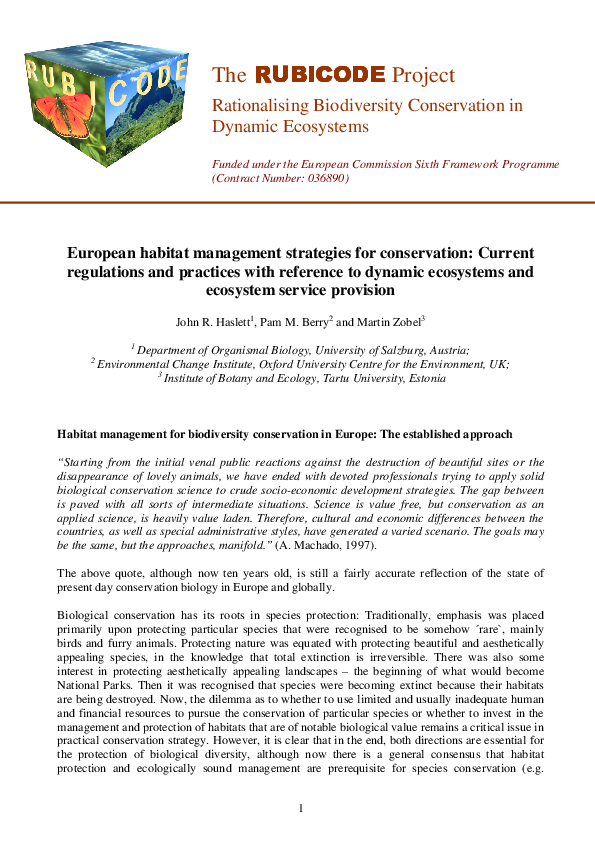 RUBICODE

The RUBICODE Project
Rationalising Biodiversity Conservation in Dynamic Ecosystems

Funded under the European Commission Sixth Framework Programme (Contract Number: 036890)

European habitat management strategies for conservation: Current regulations and practices with reference to dynamic ecosystems and ecosystem service provision

John R. Haslett$^1$, Pam M. Berry$^2$ and Martin Zobel$^3$

$^1$ Department of Organismal Biology, University of Salzburg, Austria;
$^2$ Environmental Change Institute, Oxford University Centre for the Environment, UK;
$^3$ Institute of Botany and Ecology, Tartu University, Estonia

Habitat management for biodiversity conservation in Europe: The established approach

“Starting from the initial venal public reactions against the destruction of beautiful sites or the disappearance of lovely animals, we have ended with devoted professionals trying to apply solid biological conservation science to crude socio-economic development strategies. The gap between is paved with all sorts of intermediate situations. Science is value free, but conservation as an applied science, is heavily value laden. Therefore, cultural and economic differences between the countries, as well as special administrative styles, have generated a varied scenario. The goals may be the same, but the approaches, manifold.” (A. Machado, 1997).

The above quote, although now ten years old, is still a fairly accurate reflection of the state of present day conservation biology in Europe and globally.

Biological conservation has its roots in species protection: Traditionally, emphasis was placed primarily upon protecting particular species that were recognised to be somehow ´rare`, mainly birds and furry animals. Protecting nature was equated with protecting beautiful and aesthetically appealing species, in the knowledge that total extinction is irreversible. There was also some interest in protecting aesthetically appealing landscapes – the beginning of what would become National Parks. Then it was recognised that species were becoming extinct because their habitats are being destroyed. Now, the dilemma as to whether to use limited and usually inadequate human and financial resources to pursue the conservation of particular species or whether to invest in the management and protection of habitats that are of notable biological value remains a critical issue in practical conservation strategy. However, it is clear that in the end, both directions are essential for the protection of biological diversity, although now there is a general consensus that habitat protection and ecologically sound management are prerequisite for species conservation (e.g.

1